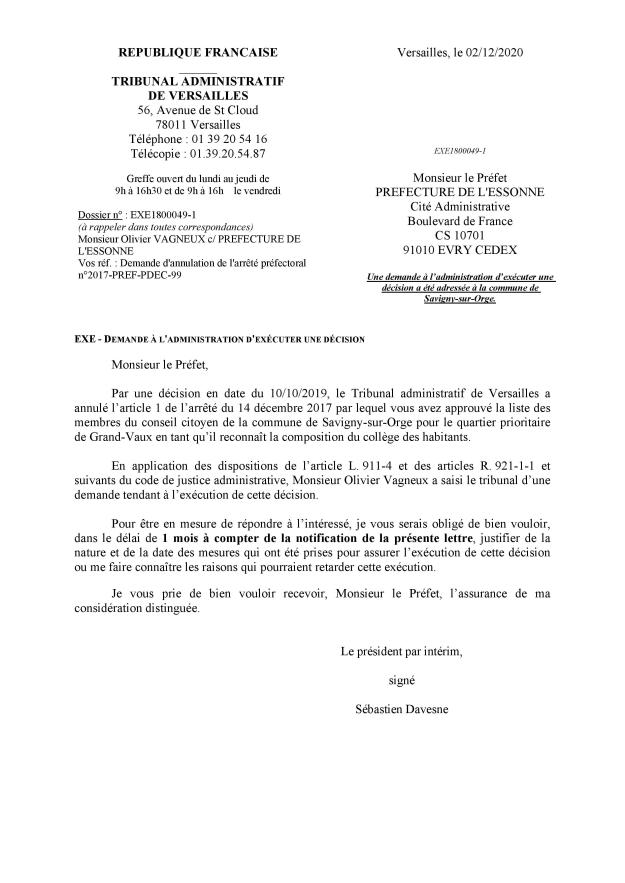 REPUBLIQUE FRANCAISE

TRIBUNAL ADMINISTRATIF DE VERSAILLES
56, Avenue de St Cloud
78011 Versailles
Téléphone : 01 39 20 54 16
Télécopie : 01.39.20.54.87

Greffe ouvert du lundi au jeudi de 9h à 16h30 et de 9h à 16h le vendredi

Dossier n° : EXE1800049-1
(à rappeler dans toutes correspondances)
Monsieur Olivier VAGNEUX c/ PREFECTURE DE L'ESSONNE
Vos réf. : Demande d'annulation de l'arrêté préfectoral n°2017-PREF-PDEC-99

Versailles, le 02/12/2020

EXE1800049-1

Monsieur le Préfet
PREFECTURE DE L'ESSONNE
Cité Administrative
Boulevard de France
CS 10701
91010 EVRY CEDEX

Une demande à l'administration d'exécuter une décision a été adressée à la commune de Savigny-sur-Orge.

EXE - DEMANDE À L'ADMINISTRATION D'EXÉCUTER UNE DÉCISION

Monsieur le Préfet,

Par une décision en date du 10/10/2019, le Tribunal administratif de Versailles a annulé l'article 1 de l'arrêté du 14 décembre 2017 par lequel vous avez approuvé la liste des membres du conseil citoyen de la commune de Savigny-sur-Orge pour le quartier prioritaire de Grand-Vaux en tant qu'il reconnaît la composition du collège des habitants.

En application des dispositions de l'article L. 911-4 et des articles R. 921-1-1 et suivants du code de justice administrative, Monsieur Olivier Vagneux a saisi le tribunal d'une demande tendant à l'exécution de cette décision.

Pour être en mesure de répondre à l'intéressé, je vous serais obligé de bien vouloir, dans le délai de 1 mois à compter de la notification de la présente lettre, justifier de la nature et de la date des mesures qui ont été prises pour assurer l'exécution de cette décision ou me faire connaître les raisons qui pourraient retarder cette exécution.

Je vous prie de bien vouloir recevoir, Monsieur le Préfet, l'assurance de ma considération distinguée.

Le président par intérim,

signé

Sébastien Davesne